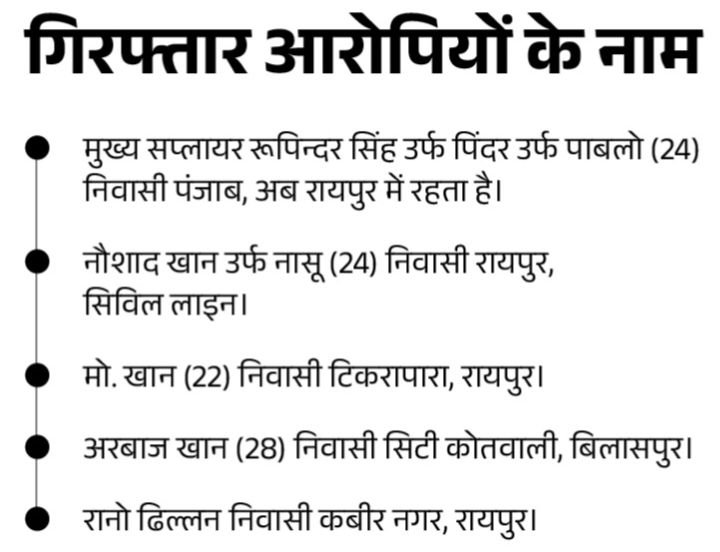 गिरफ्तार आरोपियों के नाम

मुख्य सप्लायर रूपिन्दर सिंह उर्फ पिंदर उर्फ पाबलो (24) निवासी पंजाब, अब रायपुर में रहता है।

नौशाद खान उर्फ नासू (24) निवासी रायपुर, सिविल लाइन।

मो. खान (22) निवासी टिकरापारा, रायपुर।

अरबाज खान (28) निवासी सिटी कोतवाली, बिलासपुर।

रानो ढिल्लन निवासी कबीर नगर, रायपुर।